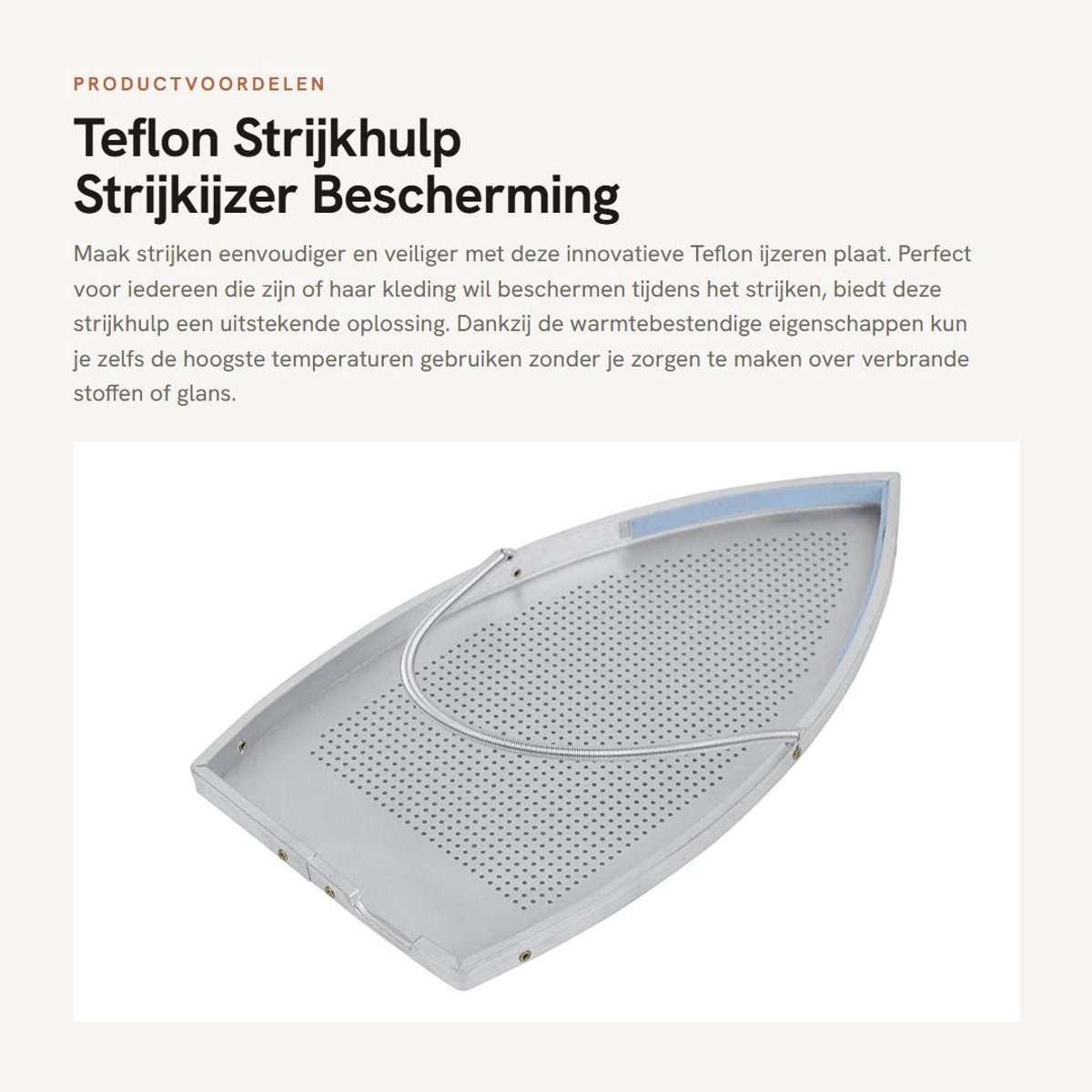 PRODUCTVOORDELEN

Teflon Strijkhulp Strijkijzer Bescherming

Maak strijken eenvoudiger en veiliger met deze innovatieve Teflon ijzeren plaat. Perfect voor iedereen die zijn of haar kleding wil beschermen tijdens het strijken, biedt deze strijkhulp een uitstekende oplossing. Dankzij de warmtebestendige eigenschappen kun je zelfs de hoogste temperaturen gebruiken zonder je zorgen te maken over verbrande stoffen of glans.